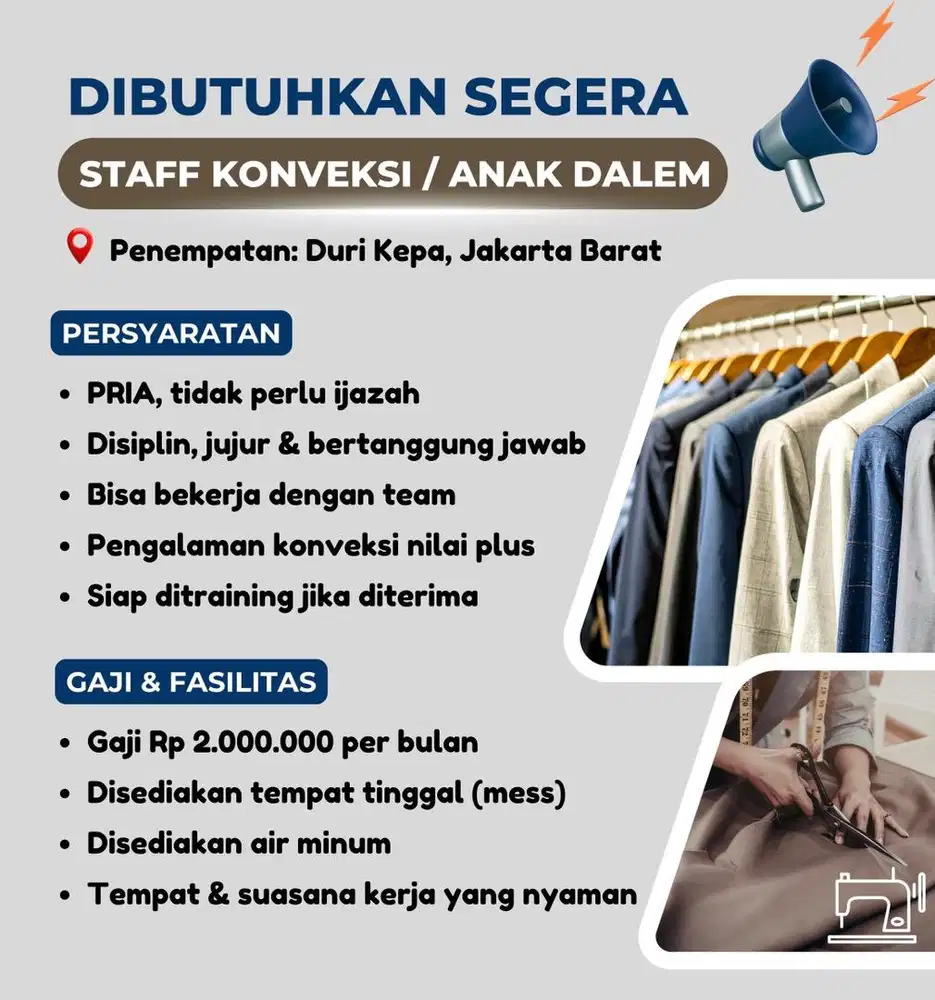 DIBUTUHKAN SEGERA

STAFF KONVEKSI / ANAK DALEM

Penempatan: Duri Kepa, Jakarta Barat

PERSYARATAN

• PRIA, tidak perlu ijazah
• Disiplin, jujur & bertanggung jawab
• Bisa bekerja dengan team
• Pengalaman konveksi nilai plus
• Siap ditraining jika diterima

GAJI & FASILITAS

• Gaji Rp 2.000.000 per bulan
• Disediakan tempat tinggal (mess)
• Disediakan air minum
• Tempat & suasana kerja yang nyaman